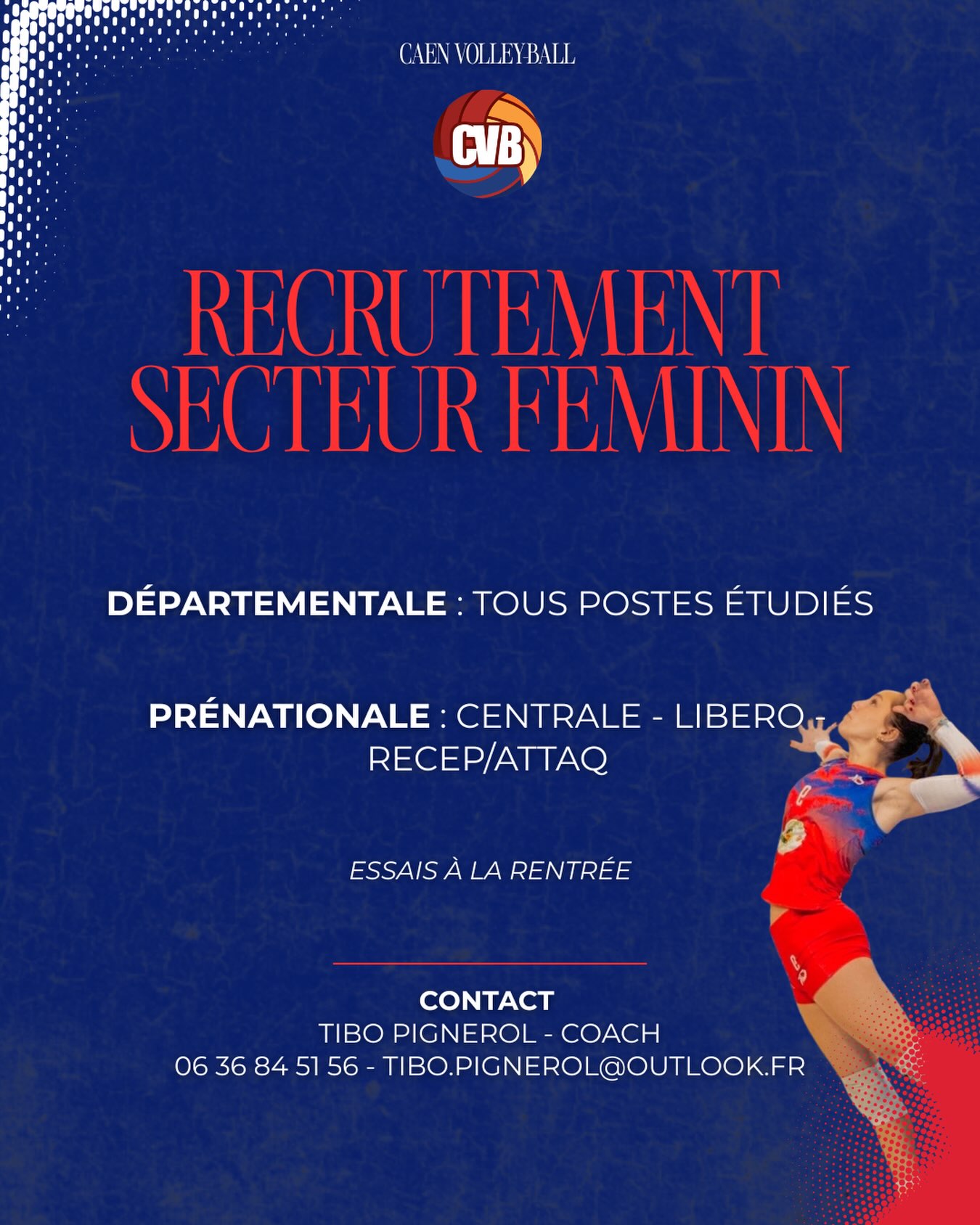 CAEN VOLLEY-BALL

CVB

RECRUTEMENT SECTEUR FÉMININ

DÉPARTEMENTALE : TOUS POSTES ÉTUDIÉS

PRÉNATIONALE : CENTRALE - LIBERO - RECEP/ATTAQ

ESSAIS À LA RENTRÉE

CONTACT
TIBO PIGNEROL - COACH
06 36 84 51 56 - TIBO.PIGNEROL@OUTLOOK.FR